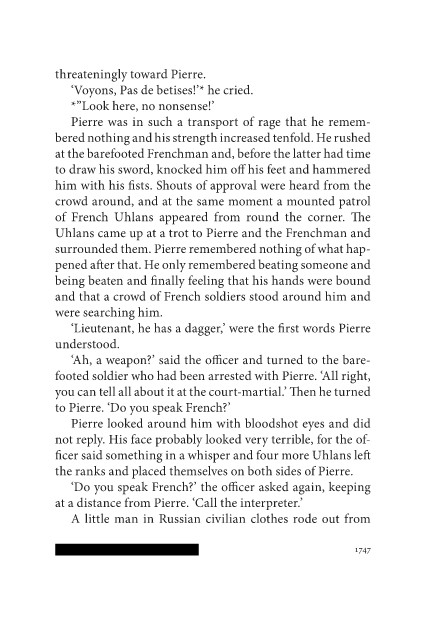 threateningly toward Pierre.

'Voyons, Pas de betises!'* he cried.

*"Look here, no nonsense!'

Pierre was in such a transport of rage that he remembered nothing and his strength increased tenfold. He rushed at the barefooted Frenchman and, before the latter had time to draw his sword, knocked him off his feet and hammered him with his fists. Shouts of approval were heard from the crowd around, and at the same moment a mounted patrol of French Uhlans appeared from round the corner. The Uhlans came up at a trot to Pierre and the Frenchman and surrounded them. Pierre remembered nothing of what happened after that. He only remembered beating someone and being beaten and finally feeling that his hands were bound and that a crowd of French soldiers stood around him and were searching him.

'Lieutenant, he has a dagger,' were the first words Pierre understood.

'Ah, a weapon?' said the officer and turned to the barefooted soldier who had been arrested with Pierre. 'All right, you can tell all about it at the court-martial.' Then he turned to Pierre. 'Do you speak French?'

Pierre looked around him with bloodshot eyes and did not reply. His face probably looked very terrible, for the officer said something in a whisper and four more Uhlans left the ranks and placed themselves on both sides of Pierre.

'Do you speak French?' the officer asked again, keeping at a distance from Pierre. 'Call the interpreter.'

A little man in Russian civilian clothes rode out from

1747